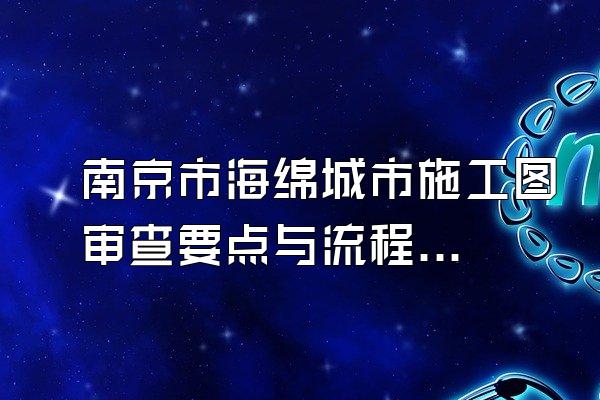 南京市海绵城市施工图审查要点与流程...